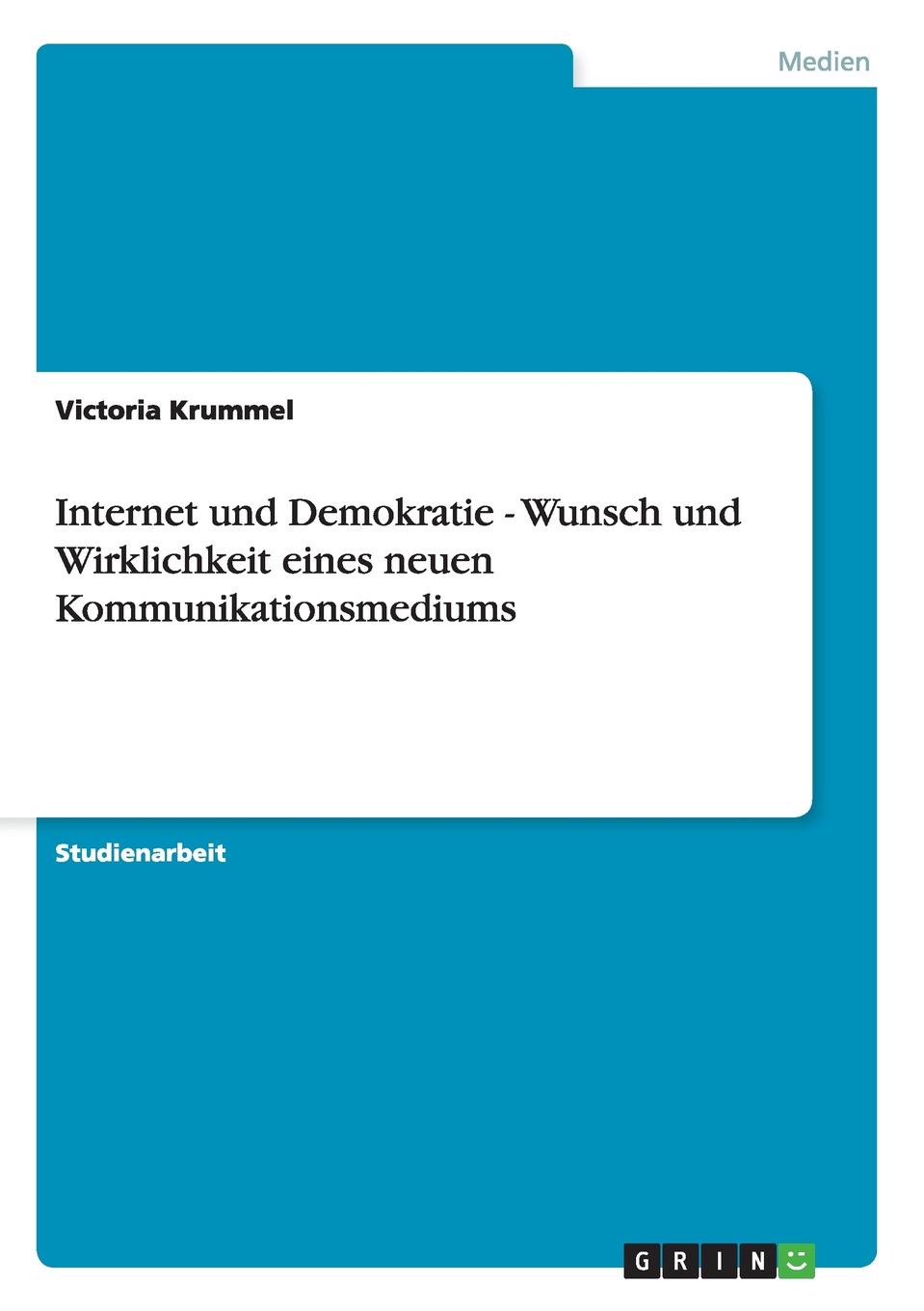 Medien

Victoria Krummel

Internet und Demokratie - Wunsch und Wirklichkeit eines neuen Kommunikationsmediums

Studienarbeit

GRIN